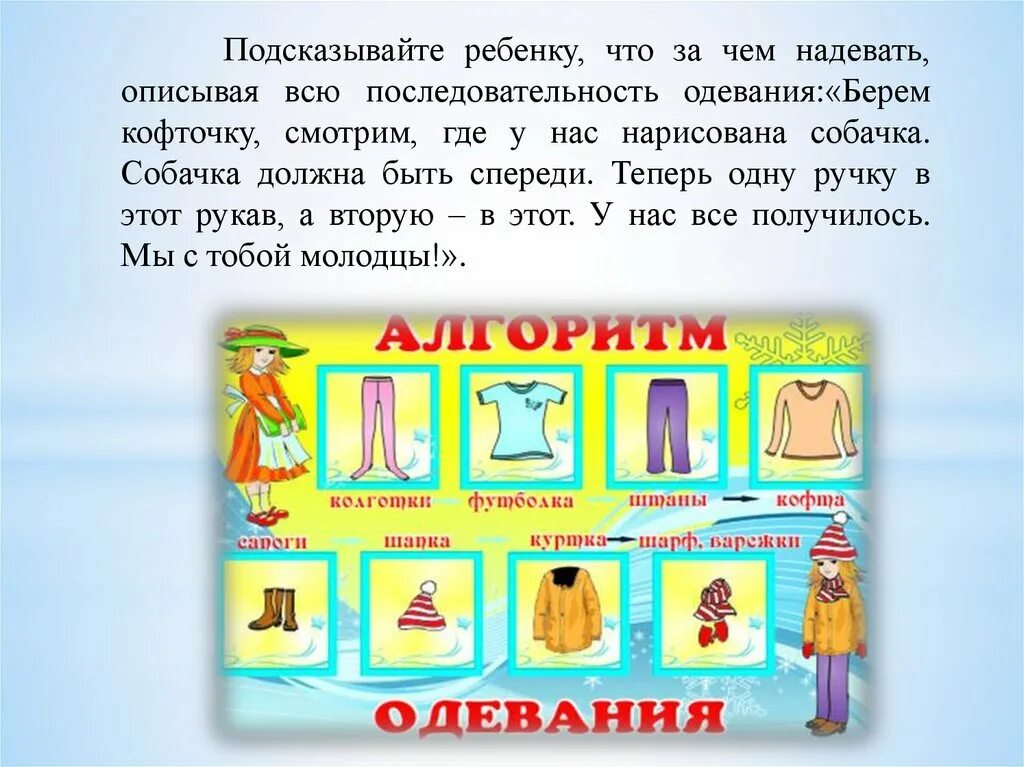 Подсказывайте ребенку, что за чем надевать, описывая всю последовательность одевания:«Берем кофточку, смотрим, где у нас нарисована собачка. Собачка должна быть спереди. Теперь одну ручку в этот рукав, а вторую – в этот. У нас все получилось. Мы с тобой молодцы!».

АЛГОРИТМ

колготки футболка штаны кофта

сапоги шапка куртка шарф, варежки

ОДЕВАНИЯ